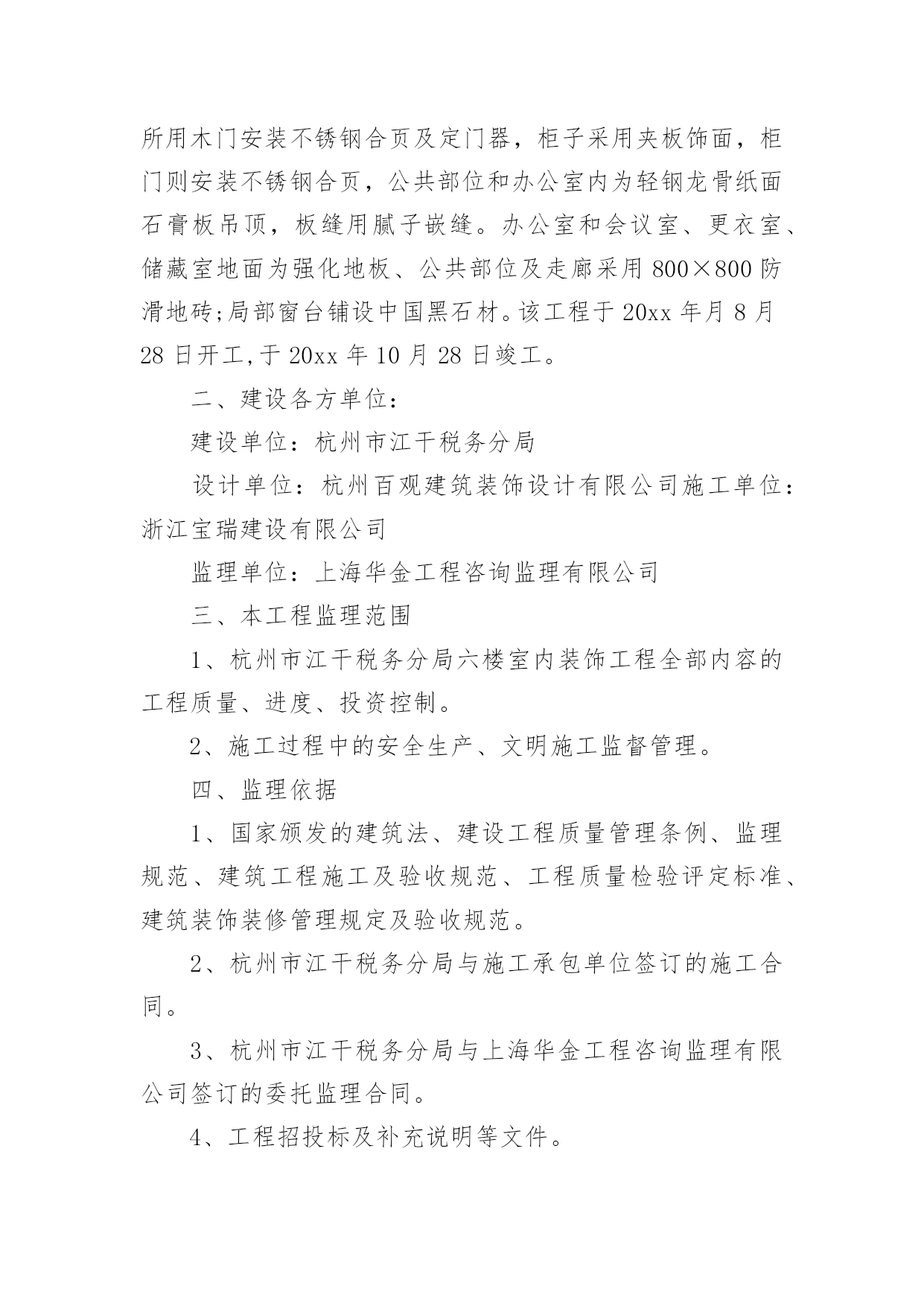 所用木门安装不锈钢合页及定门器，柜子采用夹板饰面，柜门则安装不锈钢合页，公共部位和办公室内为轻钢龙骨纸面石膏板吊顶，板缝用腻子嵌缝。办公室和会议室、更衣室、储藏室地面为强化地板、公共部位及走廊采用 800×800 防滑地砖;局部窗台铺设中国黑石材。该工程于 20xx 年月 8 月 28 日开工,于 20xx 年 10 月 28 日竣工。

二、建设各方单位：

建设单位：杭州市江干税务分局

设计单位：杭州百观建筑装饰设计有限公司施工单位：浙江宝瑞建设有限公司

监理单位：上海华金工程咨询监理有限公司

三、本工程监理范围

1、杭州市江干税务分局六楼室内装饰工程全部内容的工程质量、进度、投资控制。

2、施工过程中的安全生产、文明施工监督管理。

四、监理依据

1、国家颁发的建筑法、建设工程质量管理条例、监理规范、建筑工程施工及验收规范、工程质量检验评定标准、建筑装饰装修管理规定及验收规范。

2、杭州市江干税务分局与施工承包单位签订的施工合同。

3、杭州市江干税务分局与上海华金工程咨询监理有限公司签订的委托监理合同。

4、工程招投标及补充说明等文件。